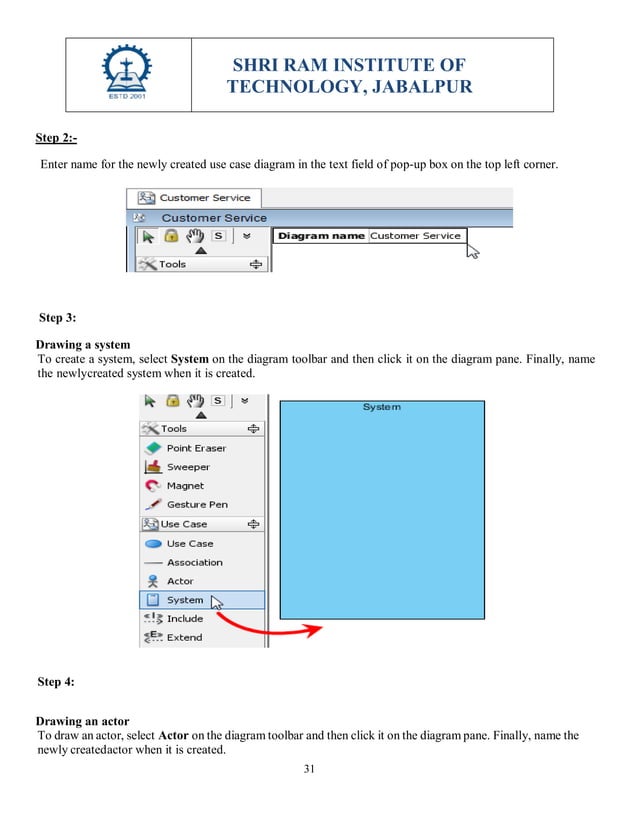 ESTD 2001

SHRI RAM INSTITUTE OF TECHNOLOGY, JABALPUR

Step 2:-

Enter name for the newly created use case diagram in the text field of pop-up box on the top left corner.

Customer Service
Customer Service
S
Diagram name Customer Service
Tools

Step 3:

Drawing a system
To create a system, select System on the diagram toolbar and then click it on the diagram pane. Finally, name the newlycreated system when it is created.

S
Tools
Point Eraser
Sweeper
Magnet
Gesture Pen
Use Case
Use Case
Association
Actor
System
Include
Extend
System

Step 4:

Drawing an actor
To draw an actor, select Actor on the diagram toolbar and then click it on the diagram pane. Finally, name the newly createdactor when it is created.

31